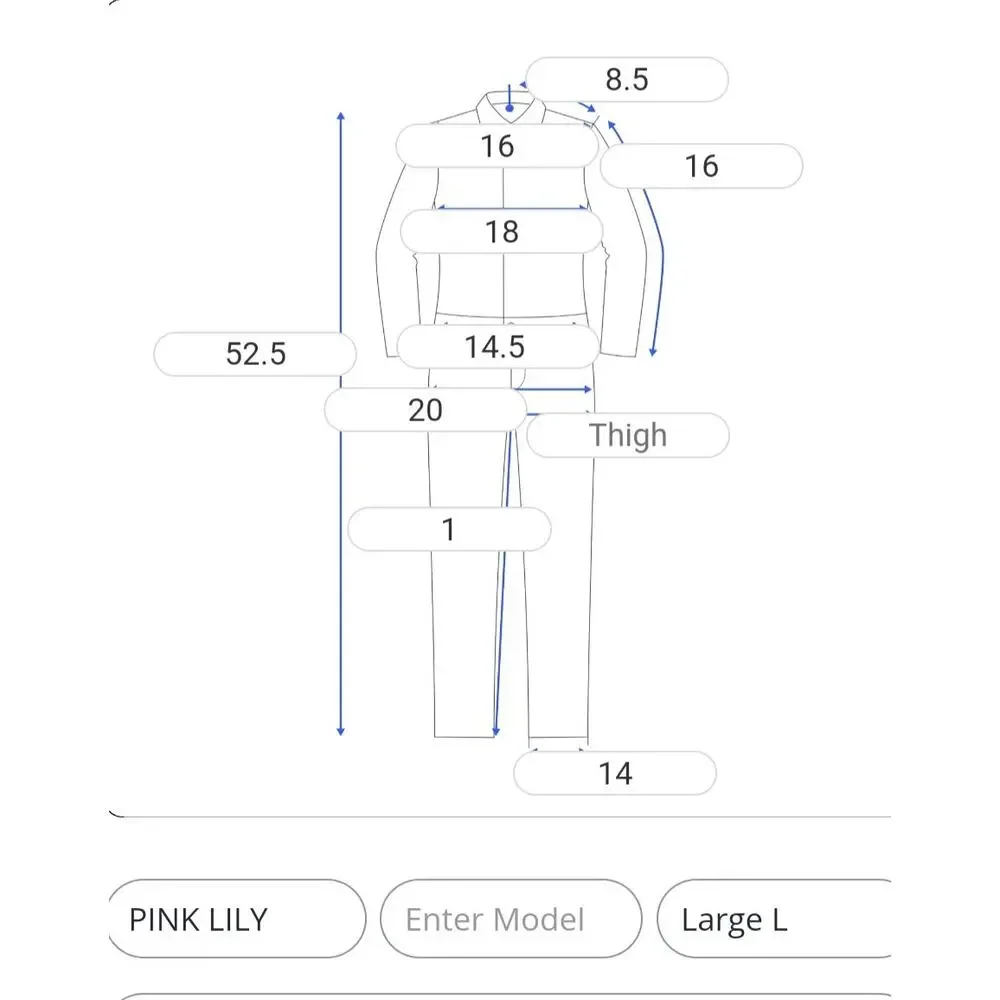 8.5

16

16

18

52.5

14.5

20

Thigh

1

14

PINK LILY

Enter Model

Large L